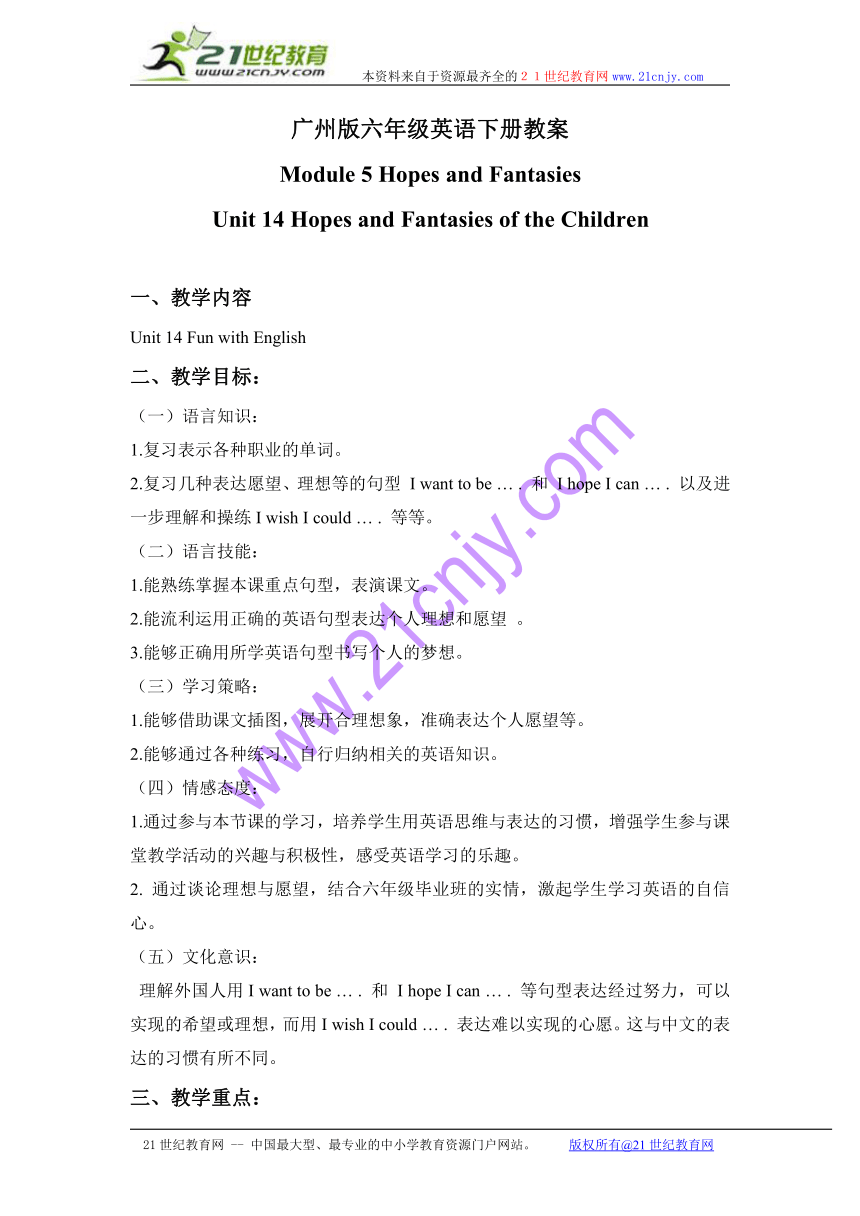 21世纪教育
www.21cnjy.com
本资料来自于资源最齐全的２１世纪教育网www.21cnjy.com

广州版六年级英语下册教案

Module 5 Hopes and Fantasies

Unit 14 Hopes and Fantasies of the Children

一、教学内容

Unit 14 Fun with English

二、教学目标：

（一）语言知识：

1.复习表示各种职业的单词。

2.复习几种表达愿望、理想等的句型 I want to be … . 和 I hope I can … . 以及进一步理解和操练 I wish I could … . 等等。

（二）语言技能：

1.能熟练掌握本课重点句型，表演课文。

2.能流利运用正确的英语句型表达个人理想和愿望 。

3.能够正确用所学英语句型书写个人的梦想。

（三）学习策略：

1.能够借助课文插图，展开合理想象，准确表达个人愿望等。

2.能够通过各种练习，自行归纳相关的英语知识。

（四）情感态度：

1.通过参与本节课的学习，培养学生用英语思维与表达的习惯，增强学生参与课堂教学活动的兴趣与积极性，感受英语学习的乐趣。

2. 通过谈论理想与愿望，结合六年级毕业班的实情，激起学生学习英语的自信心。

（五）文化意识：

理解外国人用 I want to be … . 和 I hope I can … . 等句型表达经过努力，可以实现的希望或理想，而用 I wish I could … . 表达难以实现的心愿。这与中文的表达的习惯有所不同。

三、教学重点：

www.21cnjy.com

21世纪教育网 -- 中国最大型、最专业的中小学教育资源门户网站。 版权所有@21世纪教育网